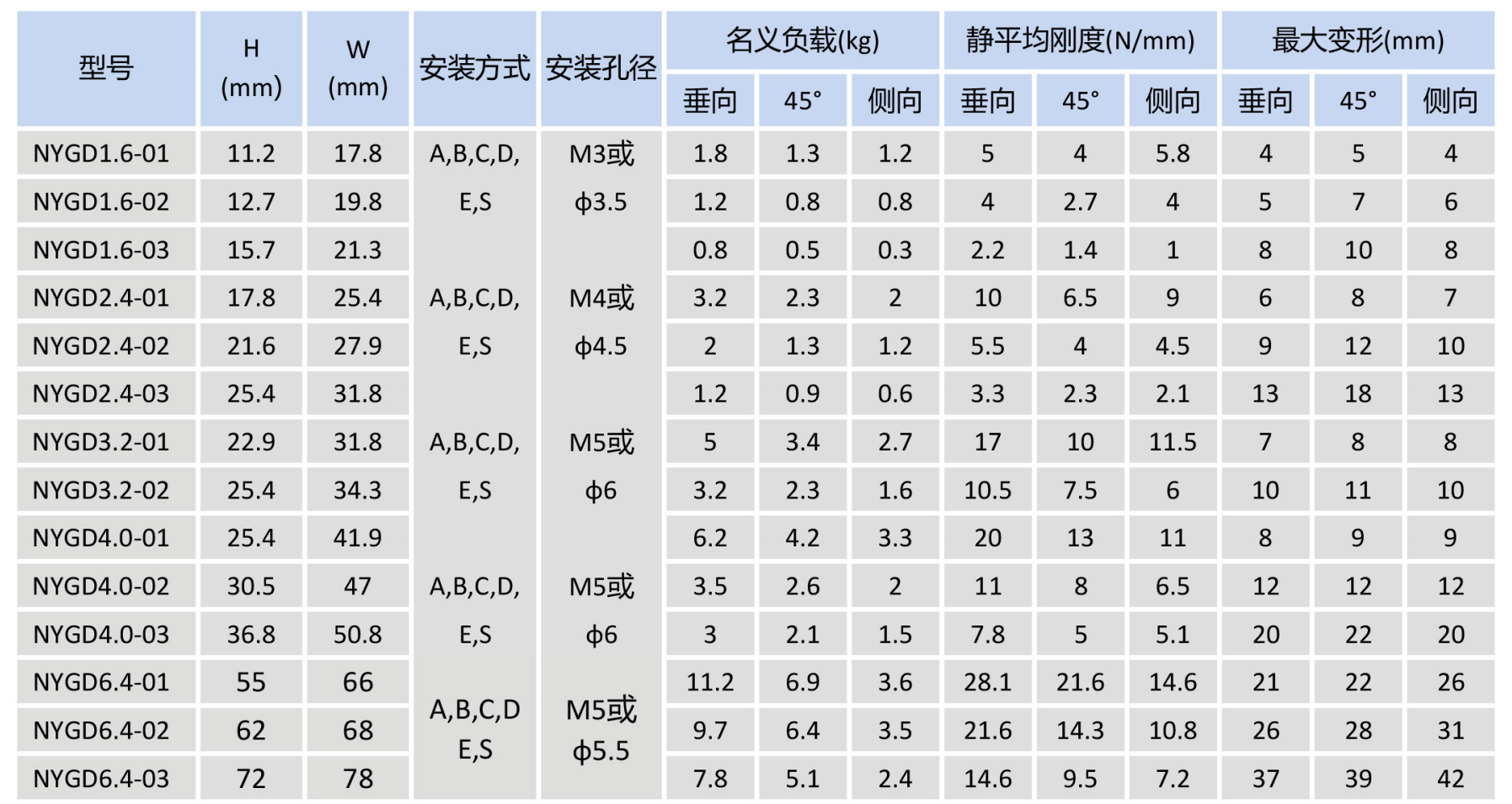 | 型号 | H (mm) | W (mm) | 安装方式 | 安装孔径 | 名义负载(kg) 垂向 | 名义负载(kg) 45° | 名义负载(kg) 侧向 | 静平均刚度(N/mm) 垂向 | 静平均刚度(N/mm) 45° | 静平均刚度(N/mm) 侧向 | 最大变形(mm) 垂向 | 最大变形(mm) 45° | 最大变形(mm) 侧向 |
|---|---|---|---|---|---|---|---|---|---|---|---|---|---|
| NYGD1.6-01 | 11.2 | 17.8 | A,B,C,D, E,S | M3或 ф3.5 | 1.8 | 1.3 | 1.2 | 5 | 4 | 5.8 | 4 | 5 | 4 |
| NYGD1.6-02 | 12.7 | 19.8 | | | 1.2 | 0.8 | 0.8 | 4 | 2.7 | 4 | 5 | 7 | 6 |
| NYGD1.6-03 | 15.7 | 21.3 | | | 0.8 | 0.5 | 0.3 | 2.2 | 1.4 | 1 | 8 | 10 | 8 |
| NYGD2.4-01 | 17.8 | 25.4 | A,B,C,D, E,S | M4或 ф4.5 | 3.2 | 2.3 | 2 | 10 | 6.5 | 9 | 6 | 8 | 7 |
| NYGD2.4-02 | 21.6 | 27.9 | | | 2 | 1.3 | 1.2 | 5.5 | 4 | 4.5 | 9 | 12 | 10 |
| NYGD2.4-03 | 25.4 | 31.8 | | | 1.2 | 0.9 | 0.6 | 3.3 | 2.3 | 2.1 | 13 | 18 | 13 |
| NYGD3.2-01 | 22.9 | 31.8 | A,B,C,D, E,S | M5或 ф6 | 5 | 3.4 | 2.7 | 17 | 10 | 11.5 | 7 | 8 | 8 |
| NYGD3.2-02 | 25.4 | 34.3 | | | 3.2 | 2.3 | 1.6 | 10.5 | 7.5 | 6 | 10 | 11 | 10 |
| NYGD4.0-01 | 25.4 | 41.9 | | | 6.2 | 4.2 | 3.3 | 20 | 13 | 11 | 8 | 9 | 9 |
| NYGD4.0-02 | 30.5 | 47 | A,B,C,D, E,S | M5或 ф6 | 3.5 | 2.6 | 2 | 11 | 8 | 6.5 | 12 | 12 | 12 |
| NYGD4.0-03 | 36.8 | 50.8 | | | 3 | 2.1 | 1.5 | 7.8 | 5 | 5.1 | 20 | 22 | 20 |
| NYGD6.4-01 | 55 | 66 | A,B,C,D E,S | M5或 ф5.5 | 11.2 | 6.9 | 3.6 | 28.1 | 21.6 | 14.6 | 21 | 22 | 26 |
| NYGD6.4-02 | 62 | 68 | | | 9.7 | 6.4 | 3.5 | 21.6 | 14.3 | 10.8 | 26 | 28 | 31 |
| NYGD6.4-03 | 72 | 78 | | | 7.8 | 5.1 | 2.4 | 14.6 | 9.5 | 7.2 | 37 | 39 | 42 |